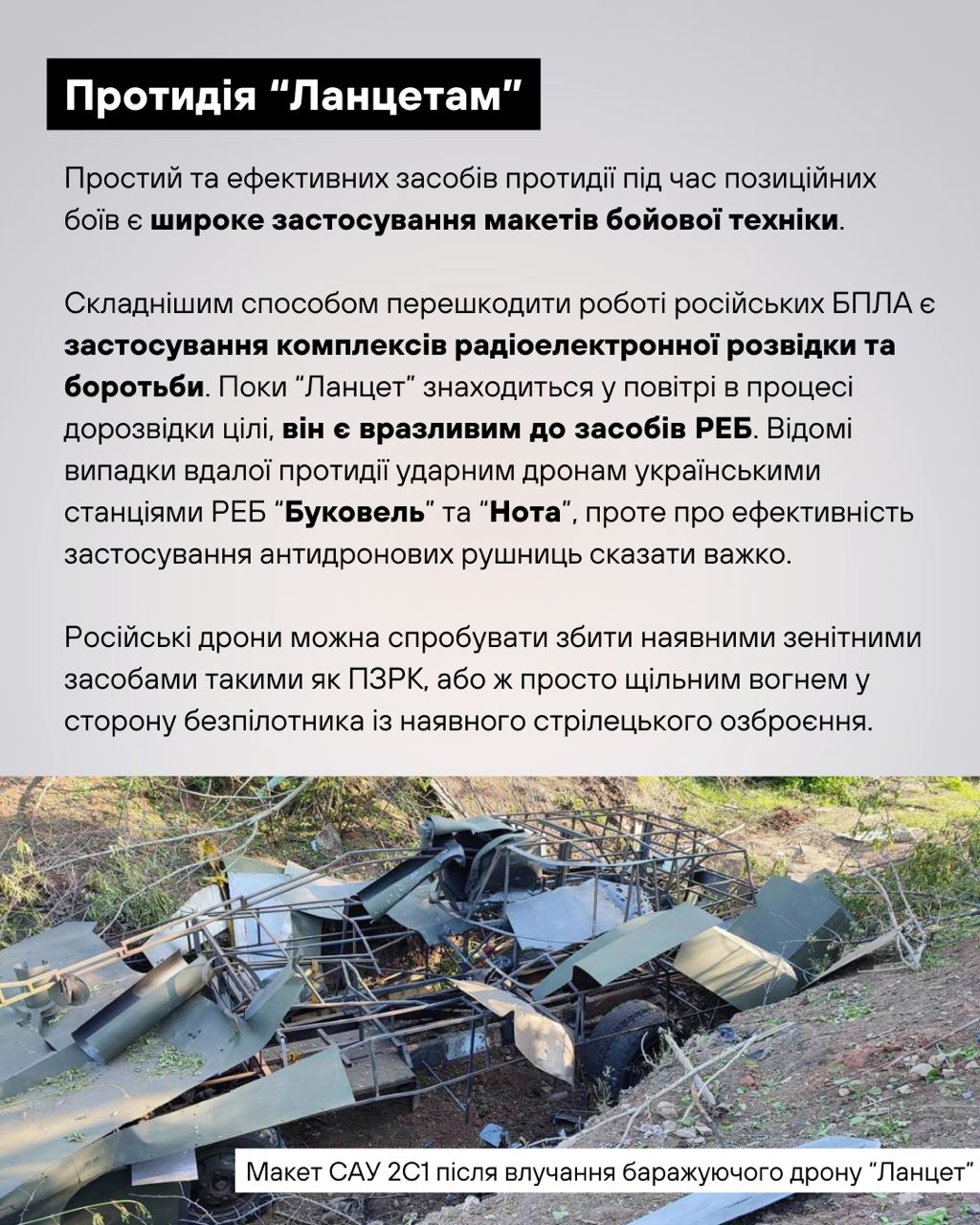 Протидія “Ланцетам”

Простий та ефективних засобів протидії під час позиційних боїв є широке застосування макетів бойової техніки.

Складнішим способом перешкодити роботі російських БПЛА є застосування комплексів радіоелектронної розвідки та боротьби. Поки “Ланцет” знаходиться у повітрі в процесі дорозвідки цілі, він є вразливим до засобів РЕБ. Відомі випадки вдалої протидії ударним дронам українськими станціями РЕБ “Буковель” та “Нота”, проте про ефективність застосування антидронових рушниць сказати важко.

Російські дрони можна спробувати збити наявними зенітними засобами такими як ПЗРК, або ж просто щільним вогнем у сторону безпілотника із наявного стрілецького озброєння.

Макет САУ 2С1 після влучання баражуючого дрону “Ланцет”